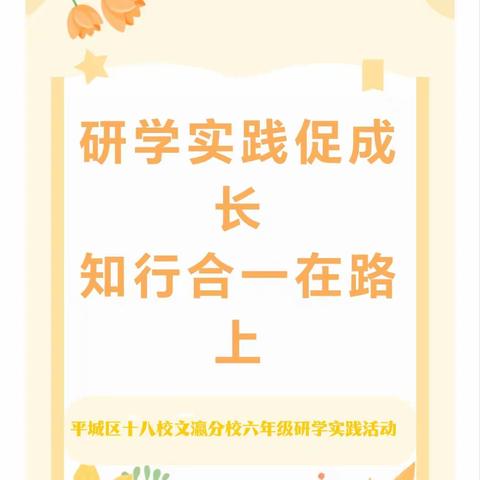 研学实践促成长
知行合一在路上

平城区十八校文瀛分校六年级研学实践活动